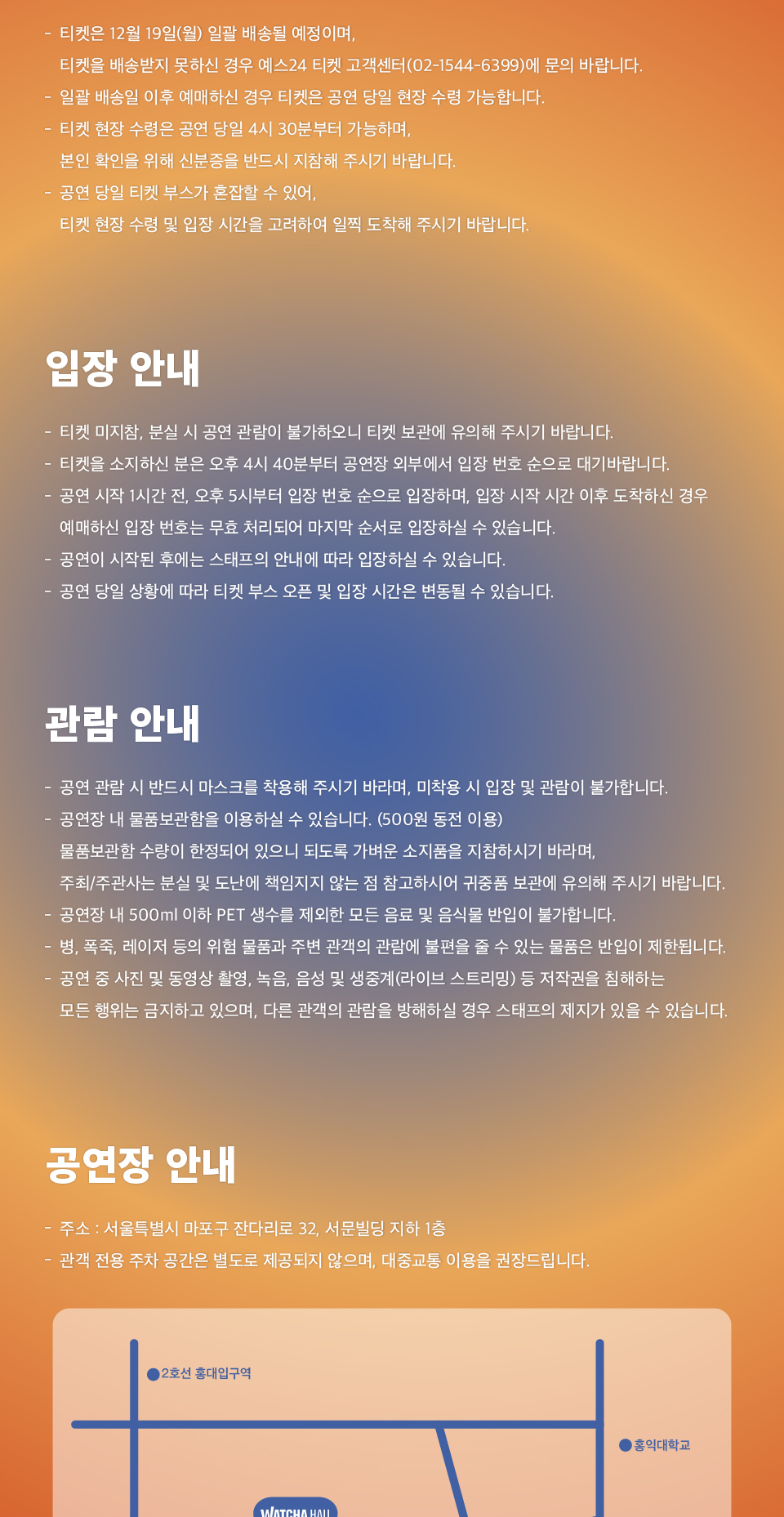 - 티켓은 12월 19일(월) 일괄 배송될 예정이며,
티켓을 배송받지 못하신 경우 예스24 티켓 고객센터(02-1544-6399)에 문의 바랍니다.
- 일괄 배송일 이후 예매하신 경우 티켓은 공연 당일 현장 수령 가능합니다.
- 티켓 현장 수령은 공연 당일 4시 30분부터 가능하며,
본인 확인을 위해 신분증을 반드시 지참해 주시기 바랍니다.
- 공연 당일 티켓 부스가 혼잡할 수 있어,
티켓 현장 수령 및 입장 시간을 고려하여 일찍 도착해 주시기 바랍니다.

입장 안내

- 티켓 미지참, 분실 시 공연 관람이 불가하오니 티켓 보관에 유의해 주시기 바랍니다.
- 티켓을 소지하신 분은 오후 4시 40분부터 공연장 외부에서 입장 번호 순으로 대기바랍니다.
- 공연 시작 1시간 전, 오후 5시부터 입장 번호 순으로 입장하며, 입장 시작 시간 이후 도착하신 경우
예매하신 입장 번호는 무효 처리되어 마지막 순서로 입장하실 수 있습니다.
- 공연이 시작된 후에는 스태프의 안내에 따라 입장하실 수 있습니다.
- 공연 당일 상황에 따라 티켓 부스 오픈 및 입장 시간은 변동될 수 있습니다.

관람 안내

- 공연 관람 시 반드시 마스크를 착용해 주시기 바라며, 미착용 시 입장 및 관람이 불가합니다.
- 공연장 내 물품보관함을 이용하실 수 있습니다. (500원 동전 이용)
물품보관함 수량이 한정되어 있으니 되도록 가벼운 소지품을 지참하시기 바라며,
주최/주관사는 분실 및 도난에 책임지지 않는 점 참고하시어 귀중품 보관에 유의해 주시기 바랍니다.
- 공연장 내 500ml 이하 PET 생수를 제외한 모든 음료 및 음식물 반입이 불가합니다.
- 병, 폭죽, 레이저 등의 위험 물품과 주변 관객의 관람에 불편을 줄 수 있는 물품은 반입이 제한됩니다.
- 공연 중 사진 및 동영상 촬영, 녹음, 음성 및 생중계(라이브 스트리밍) 등 저작권을 침해하는
모든 행위는 금지하고 있으며, 다른 관객의 관람을 방해하실 경우 스태프의 제지가 있을 수 있습니다.

공연장 안내

- 주소 : 서울특별시 마포구 잔다리로 32, 서문빌딩 지하 1층
- 관객 전용 주차 공간은 별도로 제공되지 않으며, 대중교통 이용을 권장드립니다.

2호선 홍대입구역
홍익대학교
WATCHA HALL